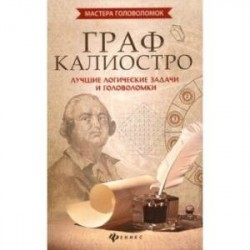 МАСТЕРА ГОЛОВОЛОМОК

ГРАФ КАЛИОСТРО

ЛУЧШИЕ ЛОГИЧЕСКИЕ ЗАДАЧИ И ГОЛОВОЛОМКИ

ФЕНИКС